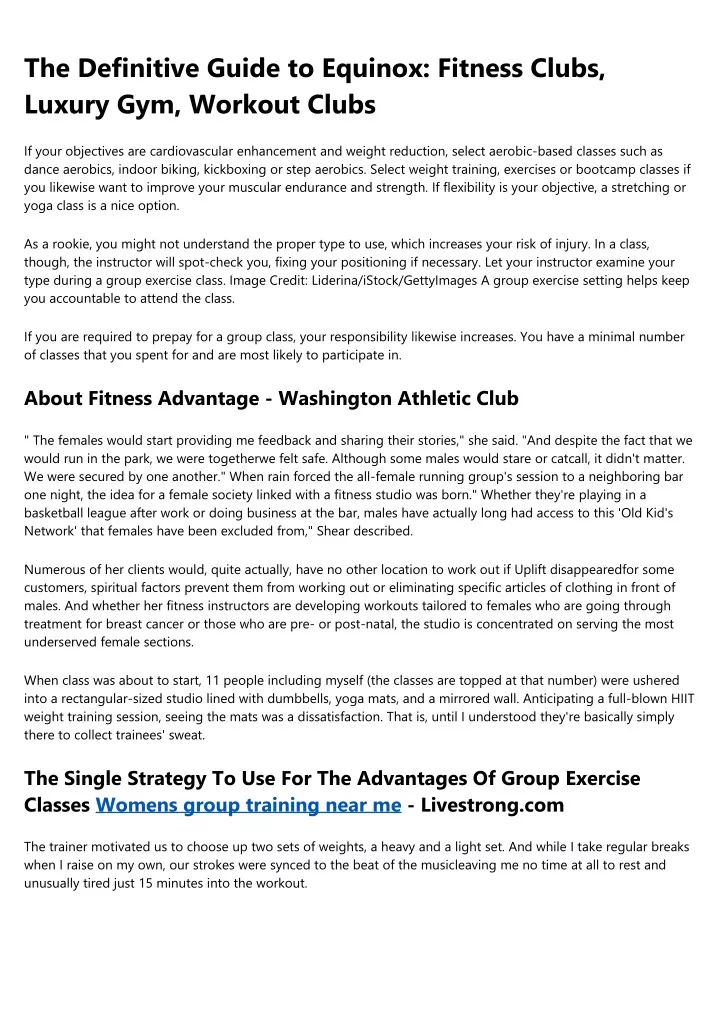 The Definitive Guide to Equinox: Fitness Clubs, Luxury Gym, Workout Clubs

If your objectives are cardiovascular enhancement and weight reduction, select aerobic-based classes such as dance aerobics, indoor biking, kickboxing or step aerobics. Select weight training, exercises or bootcamp classes if you likewise want to improve your muscular endurance and strength. If flexibility is your objective, a stretching or yoga class is a nice option.

As a rookie, you might not understand the proper type to use, which increases your risk of injury. In a class, though, the instructor will spot-check you, fixing your positioning if necessary. Let your instructor examine your type during a group exercise class. Image Credit: Liderina/iStock/GettyImages A group exercise setting helps keep you accountable to attend the class.

If you are required to prepay for a group class, your responsibility likewise increases. You have a minimal number of classes that you spent for and are most likely to participate in.

About Fitness Advantage - Washington Athletic Club

" The females would start providing me feedback and sharing their stories," she said. "And despite the fact that we would run in the park, we were togetherwe felt safe. Although some males would stare or catcall, it didn't matter. We were secured by one another." When rain forced the all-female running group's session to a neighboring bar one night, the idea for a female society linked with a fitness studio was born." Whether they're playing in a basketball league after work or doing business at the bar, males have actually long had access to this 'Old Kid's Network' that females have been excluded from," Shear described.

Numerous of her clients would, quite actually, have no other location to work out if Uplift disappearedfor some customers, spiritual factors prevent them from working out or eliminating specific articles of clothing in front of males. And whether her fitness instructors are developing workouts tailored to females who are going through treatment for breast cancer or those who are pre- or post-natal, the studio is concentrated on serving the most underserved female sections.

When class was about to start, 11 people including myself (the classes are topped at that number) were ushered into a rectangular-sized studio lined with dumbbells, yoga mats, and a mirrored wall. Anticipating a full-blown HIIT weight training session, seeing the mats was a dissatisfaction. That is, until I understood they're basically simply there to collect trainees' sweat.

The Single Strategy To Use For The Advantages Of Group Exercise Classes Womens group training near me - Livestrong.com

The trainer motivated us to choose up two sets of weights, a heavy and a light set. And while I take regular breaks when I raise on my own, our strokes were synced to the beat of the musicleaving me no time at all to rest and unusually tired just 15 minutes into the workout.